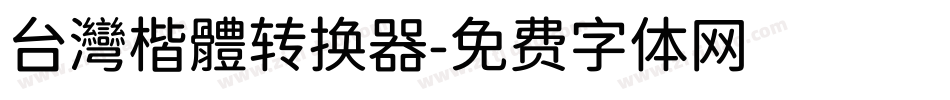 台灣楷體转换器-免费字体网